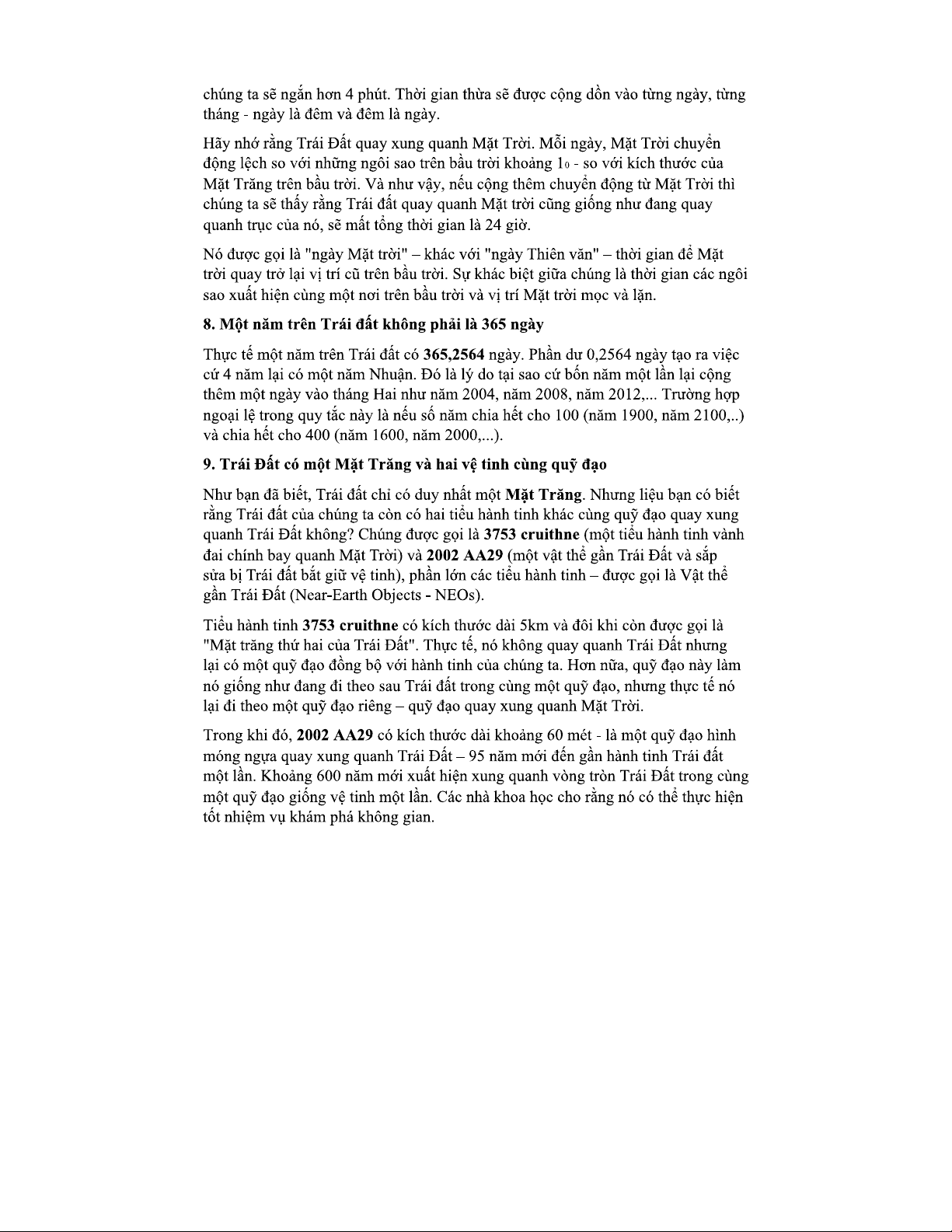 chúng ta sẽ ngắn hơn 4 phút. Thời gian thừa sẽ được cộng dồn vào từng ngày, từng tháng - ngày là đêm và đêm là ngày.

Hãy nhớ rằng Trái Đất quay xung quanh Mặt Trời. Mỗi ngày, Mặt Trời chuyển động lệch so với những ngôi sao trên bầu trời khoảng $1_0$ - so với kích thước của Mặt Trăng trên bầu trời. Và như vậy, nếu cộng thêm chuyển động từ Mặt Trời thì chúng ta sẽ thấy rằng Trái đất quay quanh Mặt trời cũng giống như đang quay quanh trục của nó, sẽ mất tổng thời gian là 24 giờ.

Nó được gọi là "ngày Mặt trời" – khác với "ngày Thiên văn" – thời gian để Mặt trời quay trở lại vị trí cũ trên bầu trời. Sự khác biệt giữa chúng là thời gian các ngôi sao xuất hiện cùng một nơi trên bầu trời và vị trí Mặt trời mọc và lặn.

8. Một năm trên Trái đất không phải là 365 ngày

Thực tế một năm trên Trái đất có 365,2564 ngày. Phần dư 0,2564 ngày tạo ra việc cứ 4 năm lại có một năm Nhuận. Đó là lý do tại sao cứ bốn năm một lần lại cộng thêm một ngày vào tháng Hai như năm 2004, năm 2008, năm 2012,... Trường hợp ngoại lệ trong quy tắc này là nếu số năm chia hết cho 100 (năm 1900, năm 2100,..) và chia hết cho 400 (năm 1600, năm 2000,...).

9. Trái Đất có một Mặt Trăng và hai vệ tinh cùng quỹ đạo

Như bạn đã biết, Trái đất chỉ có duy nhất một Mặt Trăng. Nhưng liệu bạn có biết rằng Trái đất của chúng ta còn có hai tiểu hành tinh khác cùng quỹ đạo quay xung quanh Trái Đất không? Chúng được gọi là 3753 cruithne (một tiểu hành tinh vành đai chính bay quanh Mặt Trời) và 2002 AA29 (một vật thể gần Trái Đất và sắp sửa bị Trái đất bắt giữ vệ tinh), phần lớn các tiểu hành tinh – được gọi là Vật thể gần Trái Đất (Near-Earth Objects - NEOs).

Tiểu hành tinh 3753 cruithne có kích thước dài 5km và đôi khi còn được gọi là "Mặt trăng thứ hai của Trái Đất". Thực tế, nó không quay quanh Trái Đất nhưng lại có một quỹ đạo đồng bộ với hành tinh của chúng ta. Hơn nữa, quỹ đạo này làm nó giống như đang đi theo sau Trái đất trong cùng một quỹ đạo, nhưng thực tế nó lại đi theo một quỹ đạo riêng – quỹ đạo quay xung quanh Mặt Trời.

Trong khi đó, 2002 AA29 có kích thước dài khoảng 60 mét - là một quỹ đạo hình móng ngựa quay xung quanh Trái Đất – 95 năm mới đến gần hành tinh Trái đất một lần. Khoảng 600 năm mới xuất hiện xung quanh vòng tròn Trái Đất trong cùng một quỹ đạo giống vệ tinh một lần. Các nhà khoa học cho rằng nó có thể thực hiện tốt nhiệm vụ khám phá không gian.